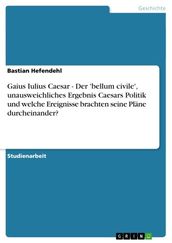 Geschichte

Bastian Hefendehl

Gaius Iulius Caesar - Der 'bellum civile', unausweichliches Ergebnis Caesars Politik und welche Ereignisse brachten seine Pläne durcheinander?

Studienarbeit

GRIN